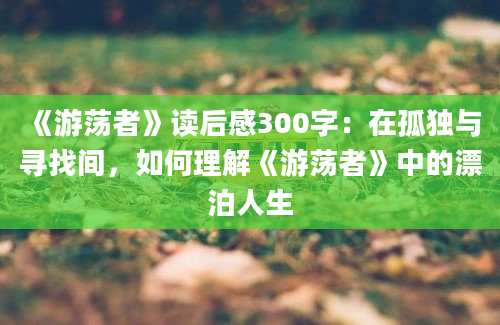 《游荡者》读后感300字：在孤独与寻找间，如何理解《游荡者》中的漂泊人生